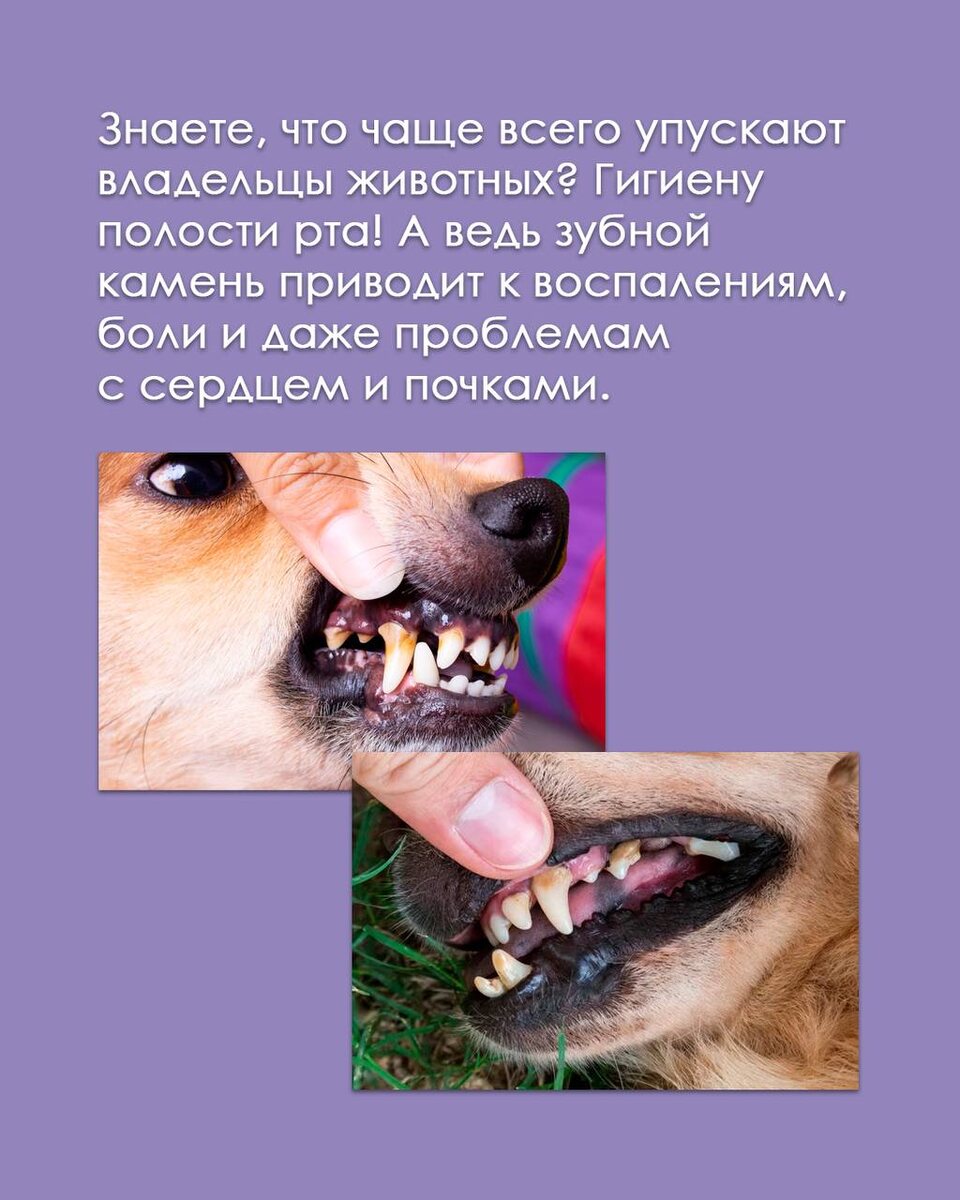 Знаете, что чаще всего упускают владельцы животных? Гигиену полости рта! А ведь зубной камень приводит к воспалениям, боли и даже проблемам с сердцем и почками.